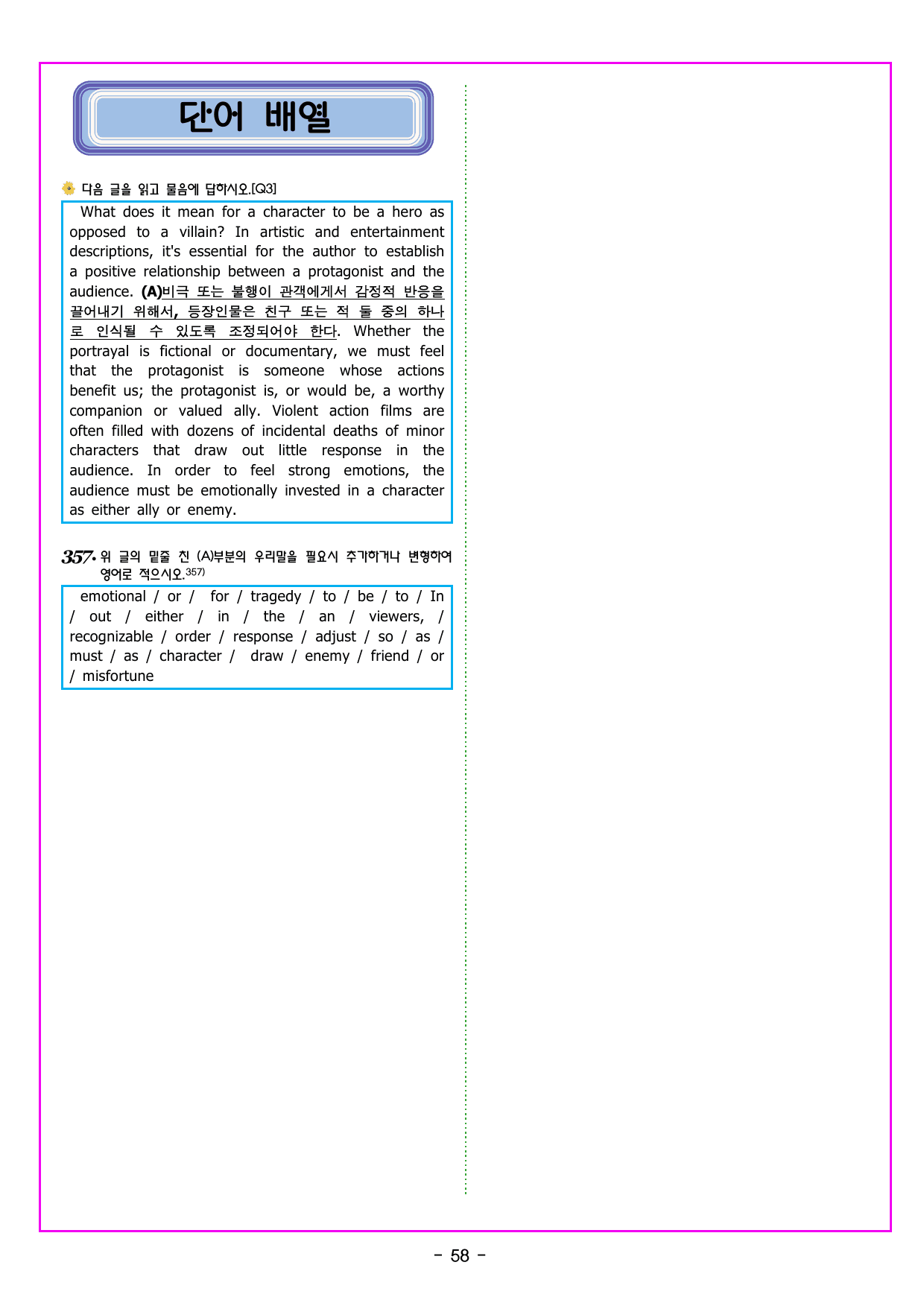 단어 배열

다음 글을 읽고 물음에 답하시오.[Q3]

What does it mean for a character to be a hero as opposed to a villain? In artistic and entertainment descriptions, it's essential for the author to establish a positive relationship between a protagonist and the audience. (A)비극 또는 불행이 관객에게서 감정적 반응을 끌어내기 위해서, 등장인물은 친구 또는 적 둘 중의 하나로 인식될 수 있도록 조정되어야 한다. Whether the portrayal is fictional or documentary, we must feel that the protagonist is someone whose actions benefit us; the protagonist is, or would be, a worthy companion or valued ally. Violent action films are often filled with dozens of incidental deaths of minor characters that draw out little response in the audience. In order to feel strong emotions, the audience must be emotionally invested in a character as either ally or enemy.

357. 위 글의 밑줄 친 (A)부분의 우리말을 필요시 추가하거나 변형하여 영어로 적으시오.$^{357)}$

emotional / or / for / tragedy / to / be / to / In / out / either / in / the / an / viewers, / recognizable / order / response / adjust / so / as / must / as / character / draw / enemy / friend / or / misfortune

- 58 -